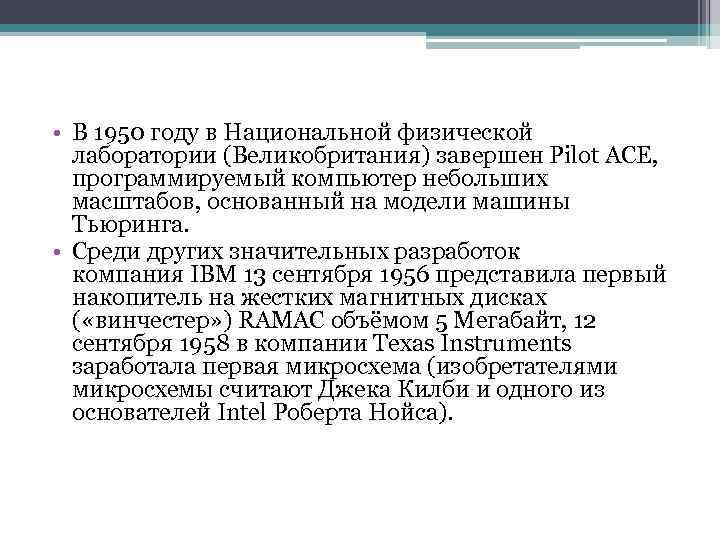 • В 1950 году в Национальной физической лаборатории (Великобритания) завершен Pilot ACE, программируемый компьютер небольших масштабов, основанный на модели машины Тьюринга.
• Среди других значительных разработок компания IBM 13 сентября 1956 представила первый накопитель на жестких магнитных дисках («винчестер») RAMAC объёмом 5 Мегабайт, 12 сентября 1958 в компании Texas Instruments заработала первая микросхема (изобретателями микросхемы считают Джека Килби и одного из основателей Intel Роберта Нойса).